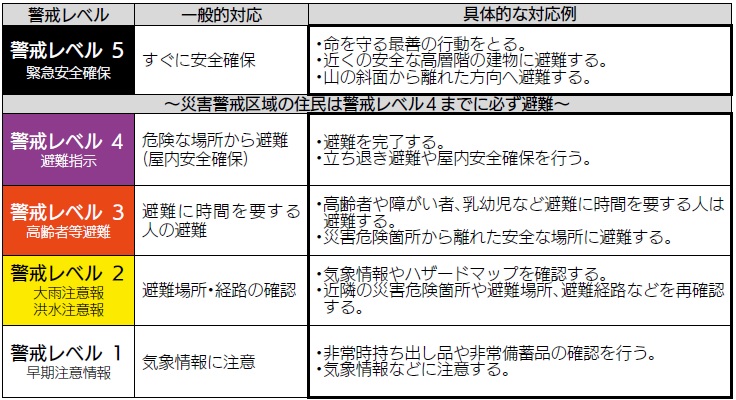 | 警戒レベル | 一般的対応 | 具体的な対応例 |
|---|---|---|
| 警戒レベル 5 緊急安全確保 | すぐに安全確保 | ・命を守る最善の行動をとる。 ・近くの安全な高層階の建物に避難する。 ・山の斜面から離れた方向へ避難する。 |
| ～災害警戒区域の住民は警戒レベル４までに必ず避難～ | | |
| 警戒レベル 4 避難指示 | 危険な場所から避難 (屋内安全確保) | ・避難を完了する。 ・立ち退き避難や屋内安全確保を行う。 |
| 警戒レベル 3 高齢者等避難 | 避難に時間を要する人の避難 | ・高齢者や障がい者、乳幼児など避難に時間を要する人は避難する。 ・災害危険箇所から離れた安全な場所に避難する。 |
| 警戒レベル 2 大雨注意報 洪水注意報 | 避難場所・経路の確認 | ・気象情報やハザードマップを確認する。 ・近隣の災害危険箇所や避難場所、避難経路などを再確認する。 |
| 警戒レベル 1 早期注意情報 | 気象情報に注意 | ・非常時持ち出し品や非常備蓄品の確認を行う。 ・気象情報などに注意する。 |